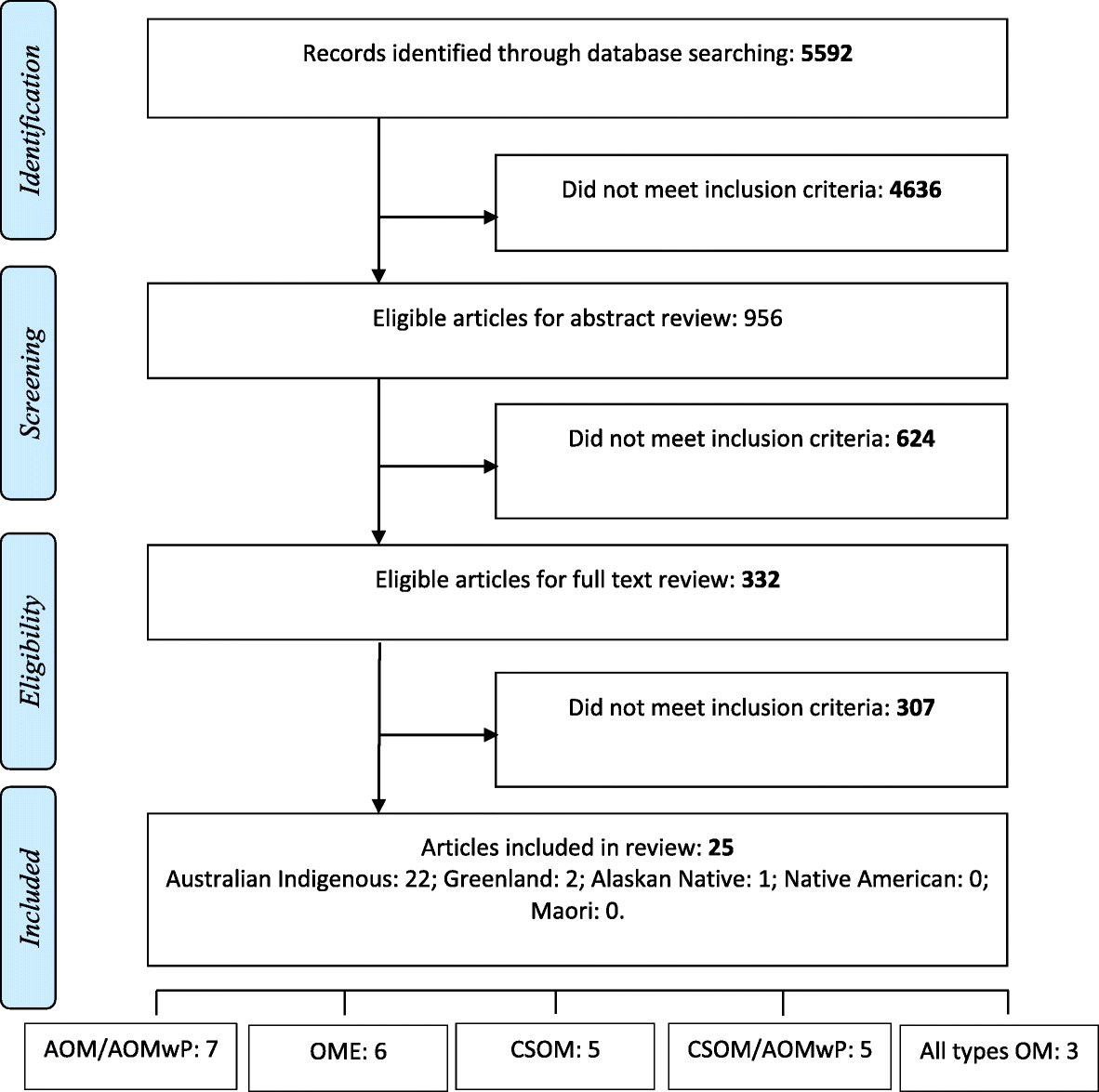 Identification

Records identified through database searching: 5592

Did not meet inclusion criteria: 4636

Screening

Eligible articles for abstract review: 956

Did not meet inclusion criteria: 624

Eligibility

Eligible articles for full text review: 332

Did not meet inclusion criteria: 307

Included

Articles included in review: 25
Australian Indigenous: 22; Greenland: 2; Alaskan Native: 1; Native American: 0; Maori: 0.

AOM/AOMwP: 7

OME: 6

CSOM: 5

CSOM/AOMwP: 5

All types OM: 3